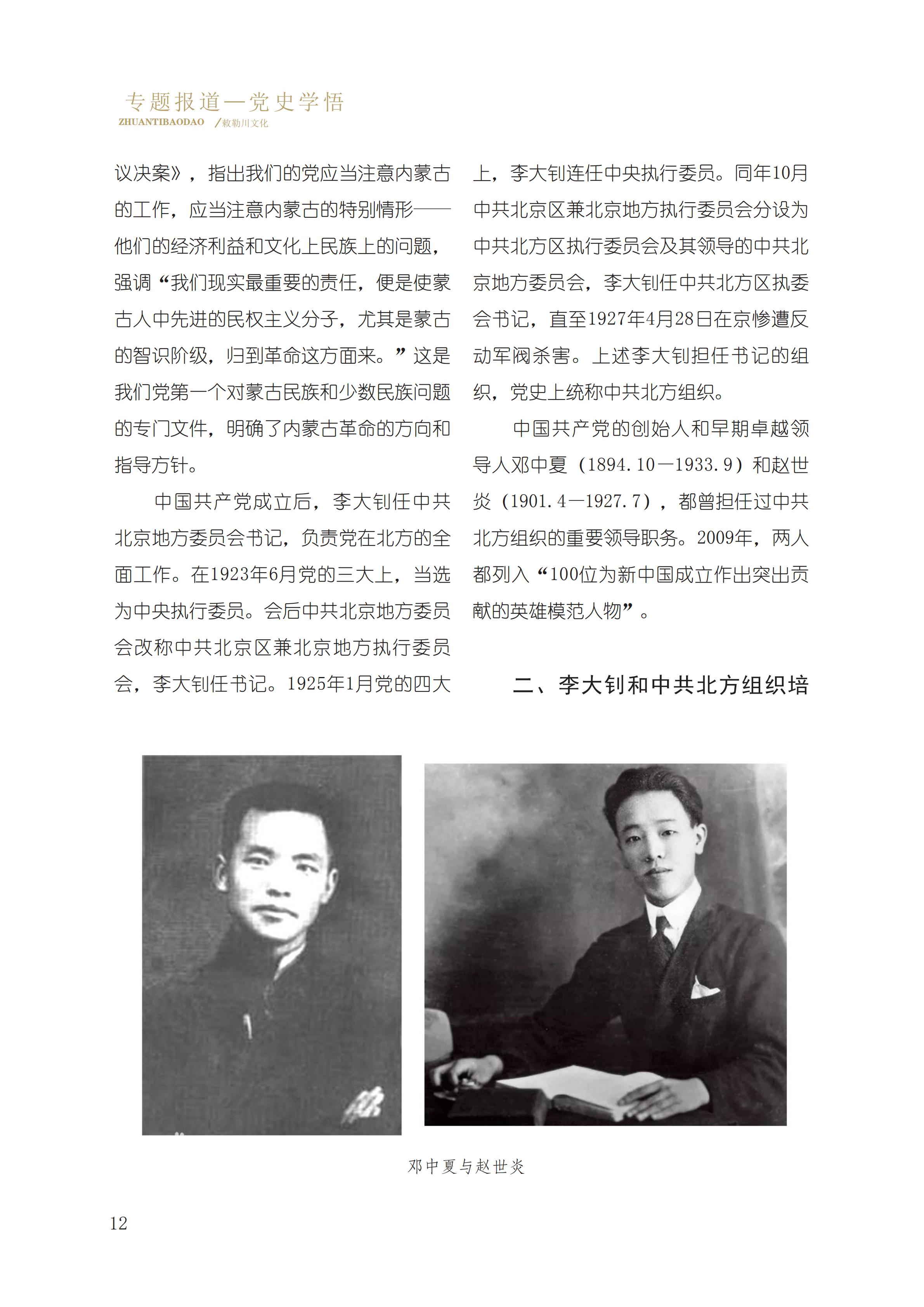 专题报道—党史学悟
ZHUANTIBAODAO /敕勒川文化

议决案》，指出我们的党应当注意内蒙古的工作，应当注意内蒙古的特别情形——他们的经济利益和文化上民族上的问题，强调“我们现实最重要的责任，便是使蒙古人中先进的民权主义分子，尤其是蒙古的智识阶级，归到革命这方面来。”这是我们党第一个对蒙古民族和少数民族问题的专门文件，明确了内蒙古革命的方向和指导方针。

中国共产党成立后，李大钊任中共北京地方委员会书记，负责党在北方的全面工作。在1923年6月党的三大上，当选为中央执行委员。会后中共北京地方委员会改称中共北京区兼北京地方执行委员会，李大钊任书记。1925年1月党的四大上，李大钊连任中央执行委员。同年10月中共北京区兼北京地方执行委员会分设为中共北方区执行委员会及其领导的中共北京地方委员会，李大钊任中共北方区执委会书记，直至1927年4月28日在京惨遭反动军阀杀害。上述李大钊担任书记的组织，党史上统称中共北方组织。

中国共产党的创始人和早期卓越领导人邓中夏（1894.10—1933.9）和赵世炎（1901.4—1927.7），都曾担任过中共北方组织的重要领导职务。2009年，两人都列入“100位为新中国成立作出突出贡献的英雄模范人物”。

二、李大钊和中共北方组织培

邓中夏与赵世炎

12